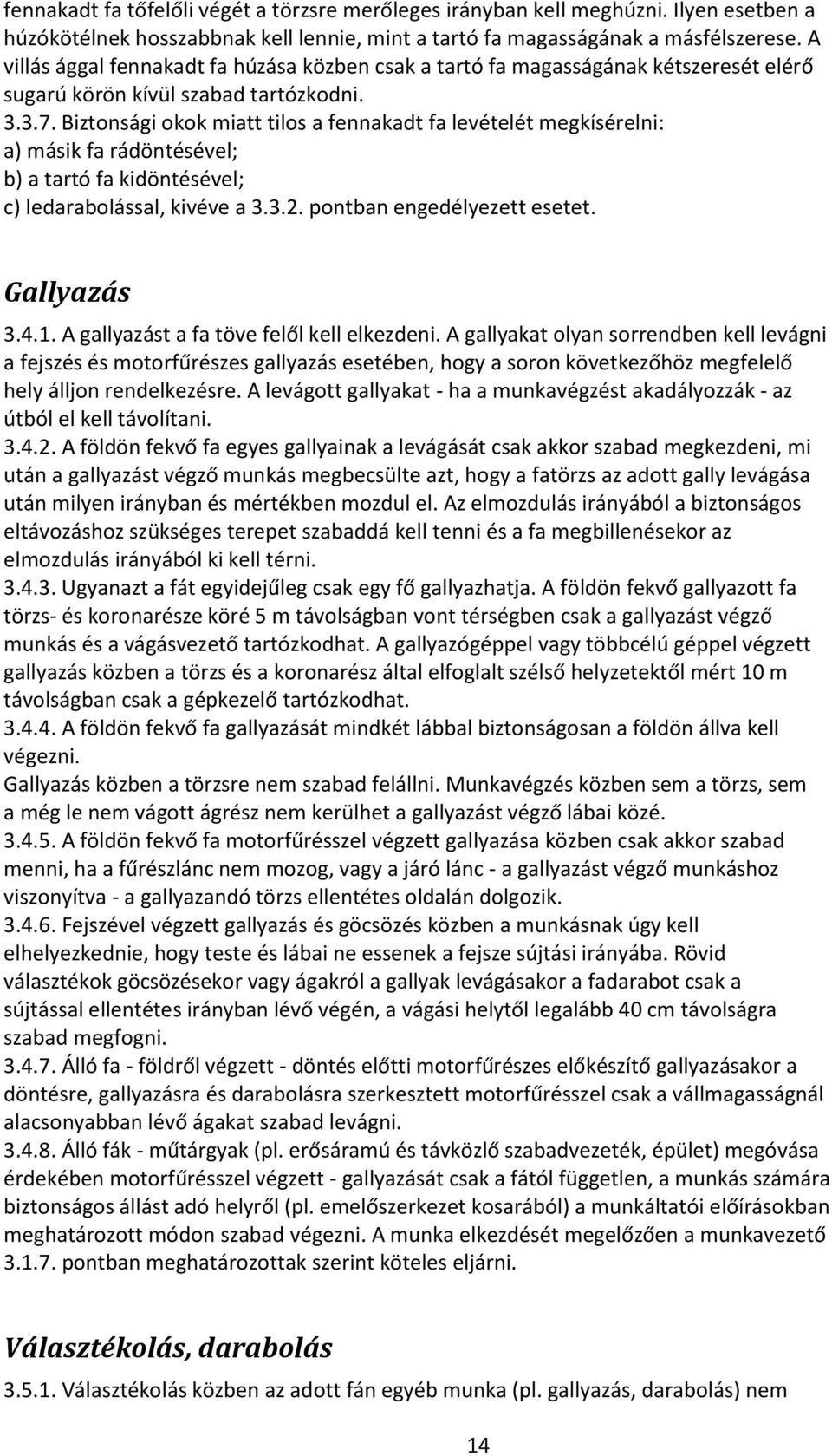 fennakadt fa tőfelőli végét a törzsre merőleges irányban kell meghúzni. Ilyen esetben a húzókötélnek hosszabbnak kell lennie, mint a tartó fa magasságának a másfélszerese. A villás ággal fennakadt fa húzása közben csak a tartó fa magasságának kétszeresét elérő sugarú körön kívül szabad tartózkodni.
3.3.7. Biztonsági okok miatt tilos a fennakadt fa levételét megkísérelni:
a) másik fa rádöntésével;
b) a tartó fa kidöntésével;
c) ledarabolással, kivéve a 3.3.2. pontban engedélyezett esetet.

Gallyazás

3.4.1. A gallyazást a fa töve felől kell elkezdeni. A gallyakat olyan sorrendben kell levágni a fejszés és motorfűrészes gallyazás esetében, hogy a soron következőhöz megfelelő hely álljon rendelkezésre. A levágott gallyakat - ha a munkavégzést akadályozzák - az útból el kell távolítani.
3.4.2. A földön fekvő fa egyes gallyainak a levágását csak akkor szabad megkezdeni, mi után a gallyazást végző munkás megbecsülte azt, hogy a fatörzs az adott gally levágása után milyen irányban és mértékben mozdul el. Az elmozdulás irányából a biztonságos eltávozáshoz szükséges terepet szabaddá kell tenni és a fa megbillenésekor az elmozdulás irányából ki kell térni.
3.4.3. Ugyanazt a fát egyidejűleg csak egy fő gallyazhatja. A földön fekvő gallyazott fa törzs- és koronarésze köré 5 m távolságban vont térségben csak a gallyazást végző munkás és a vágásvezető tartózkodhat. A gallyazógéppel vagy többcélú géppel végzett gallyazás közben a törzs és a koronarész által elfoglalt szélső helyzetektől mért 10 m távolságban csak a gépkezelő tartózkodhat.
3.4.4. A földön fekvő fa gallyazását mindkét lábbal biztonságosan a földön állva kell végezni.
Gallyazás közben a törzsre nem szabad felállni. Munkavégzés közben sem a törzs, sem a még le nem vágott ágrész nem kerülhet a gallyazást végző lábai közé.
3.4.5. A földön fekvő fa motorfűrésszel végzett gallyazása közben csak akkor szabad menni, ha a fűrészlánc nem mozog, vagy a járó lánc - a gallyazást végző munkáshoz viszonyítva - a gallyazandó törzs ellentétes oldalán dolgozik.
3.4.6. Fejszével végzett gallyazás és göcsözés közben a munkásnak úgy kell elhelyezkednie, hogy teste és lábai ne essenek a fejsze sújtási irányába. Rövid választékok göcsözésekor vagy ágakról a gallyak levágásakor a fadarabot csak a sújtással ellentétes irányban lévő végén, a vágási helytől legalább 40 cm távolságra szabad megfogni.
3.4.7. Álló fa - földről végzett - döntés előtti motorfűrészes előkészítő gallyazásakor a döntésre, gallyazásra és darabolásra szerkesztett motorfűrésszel csak a vállmagasságnál alacsonyabban lévő ágakat szabad levágni.
3.4.8. Álló fák - műtárgyak (pl. erősáramú és távközlő szabadvezeték, épület) megóvása érdekében motorfűrésszel végzett - gallyazását csak a fától független, a munkás számára biztonságos állást adó helyről (pl. emelőszerkezet kosarából) a munkáltatói előírásokban meghatározott módon szabad végezni. A munka elkezdését megelőzően a munkavezető 3.1.7. pontban meghatározottak szerint köteles eljárni.

Választékolás, darabolás

3.5.1. Választékolás közben az adott fán egyéb munka (pl. gallyazás, darabolás) nem

14